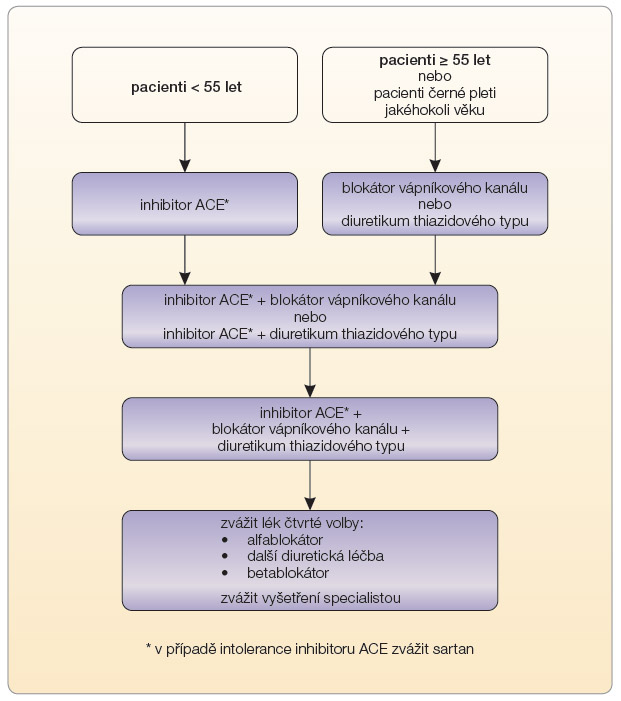 pacienti < 55 let

pacienti ≥ 55 let
nebo
pacienti černé pleti
jakéhokoli věku

inhibitor ACE*

blokátor vápníkového kanálu
nebo
diuretikum thiazidového typu

inhibitor ACE* + blokátor vápníkového kanálu
nebo
inhibitor ACE* + diuretikum thiazidového typu

inhibitor ACE* +
blokátor vápníkového kanálu +
diuretikum thiazidového typu

zvážit lék čtvrté volby:
• alfablokátor
• další diuretická léčba
• betablokátor

zvážit vyšetření specialistou

* v případě intolerance inhibitoru ACE zvážit sartan